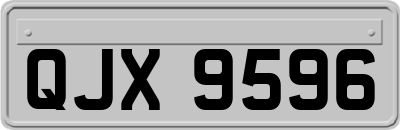 QJX 9596